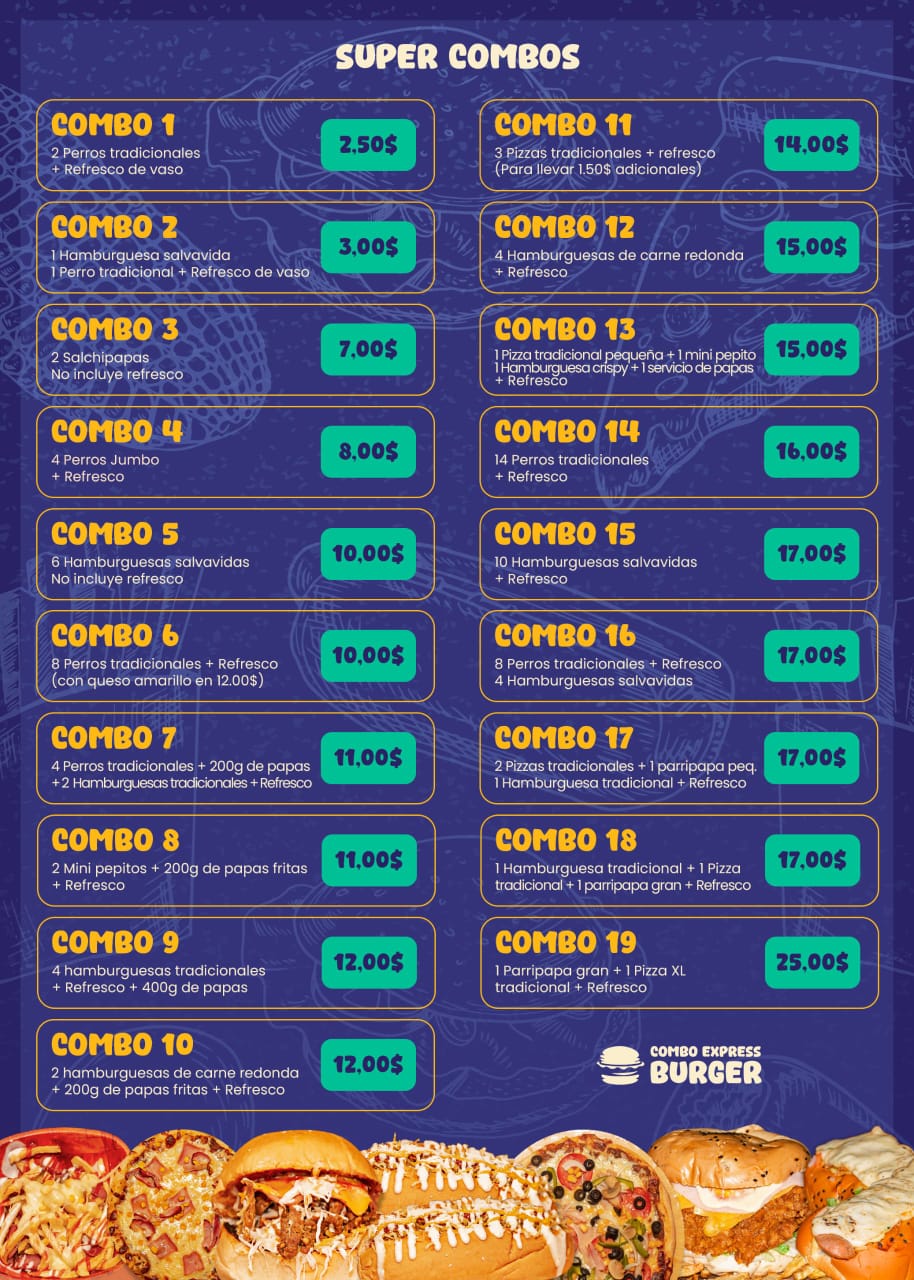 SUPER COMBOS

COMBO 1
2 Perros tradicionales + Refresco de vaso
2,50$

COMBO 2
1 Hamburguesa salvavida
1 Perro tradicional + Refresco de vaso
3,00$

COMBO 3
2 Salchipapas
No incluye refresco
7,00$

COMBO 4
4 Perros Jumbo + Refresco
8,00$

COMBO 5
6 Hamburguesas salvavidas
No incluye refresco
10,00$

COMBO 6
8 Perros tradicionales + Refresco
(con queso amarillo en 12.00$)
10,00$

COMBO 7
4 Perros tradicionales + 200g de papas + 2 Hamburguesas tradicionales + Refresco
11,00$

COMBO 8
2 Mini pepitos + 200g de papas fritas + Refresco
11,00$

COMBO 9
4 hamburguesas tradicionales + Refresco + 400g de papas
12,00$

COMBO 10
2 hamburguesas de carne redonda + 200g de papas fritas + Refresco
12,00$

COMBO 11
3 Pizzas tradicionales + refresco
(Para llevar 1.50$ adicionales)
14,00$

COMBO 12
4 Hamburguesas de carne redonda + Refresco
15,00$

COMBO 13
1 Pizza tradicional pequeña + 1 mini pepito
1 Hamburguesa crispy + 1 servicio de papas + Refresco
15,00$

COMBO 14
14 Perros tradicionales + Refresco
16,00$

COMBO 15
10 Hamburguesas salvavidas + Refresco
17,00$

COMBO 16
8 Perros tradicionales + Refresco
4 Hamburguesas salvavidas
17,00$

COMBO 17
2 Pizzas tradicionales + 1 parripapa peq.
1 Hamburguesa tradicional + Refresco
17,00$

COMBO 18
1 Hamburguesa tradicional + 1 Pizza tradicional + 1 parripapa gran + Refresco
17,00$

COMBO 19
1 Parripapa gran + 1 Pizza XL tradicional + Refresco
25,00$

COMBO EXPRESS
BURGER